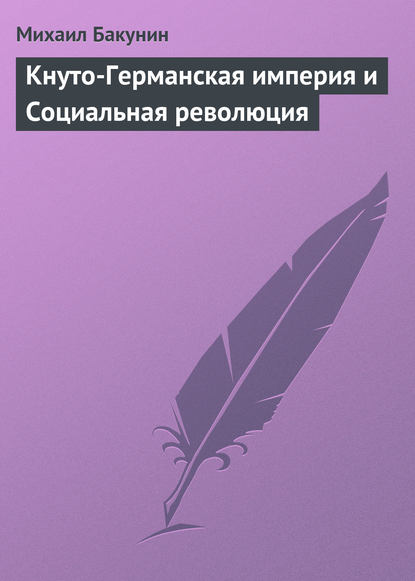 Михаил Бакунин

Кнуто-Германская империя и Социальная революция